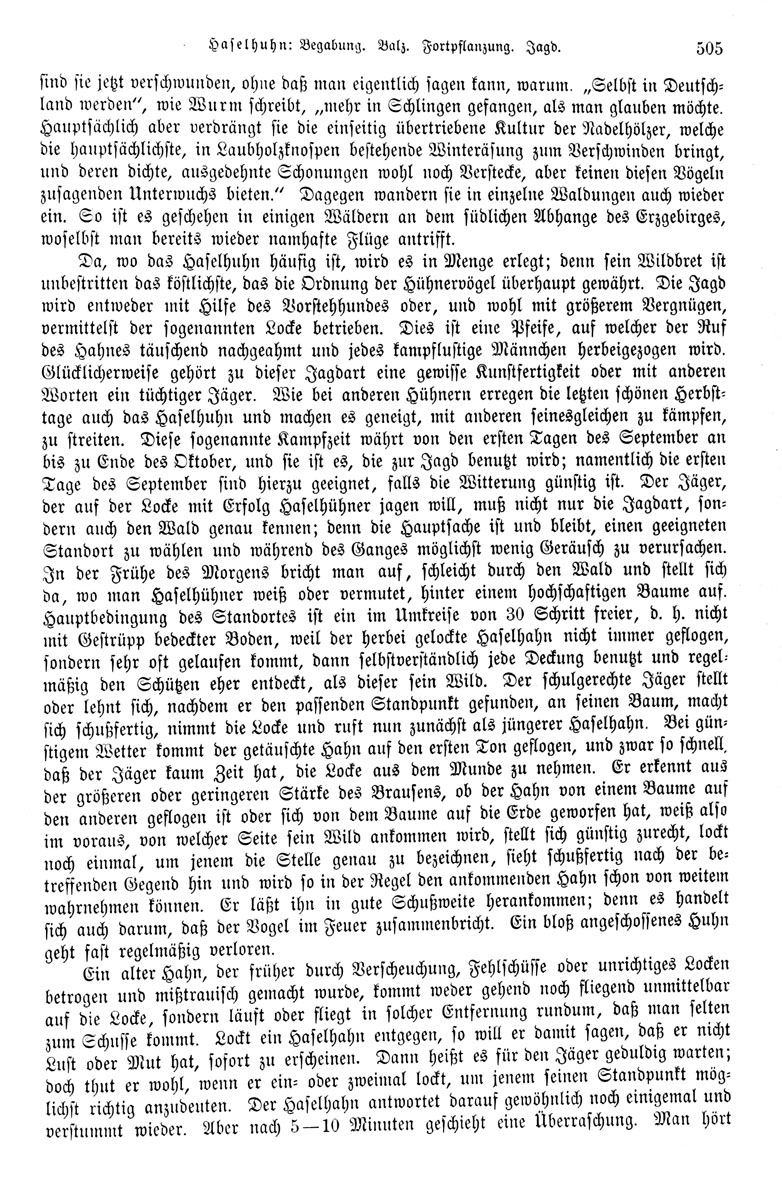 Haselhuhn: Begabung. Balz. Fortpflanzung. Jagd. 505

sind sie jetzt verschwunden, ohne daß man eigentlich sagen kann, warum. „Selbst in Deutschland werden“, wie Wurm schreibt, „mehr in Schlingen gefangen, als man glauben möchte. Hauptsächlich aber verdrängt sie die einseitig übertriebene Kultur der Nadelhölzer, welche die hauptsächlichste, in Laubholzknospen bestehende Winteräsung zum Verschwinden bringt, und deren dichte, ausgedehnte Schonungen wohl noch Verstecke, aber keinen diesen Vögeln zusagenden Unterwuchs bieten.“ Dagegen wandern sie in einzelne Waldungen auch wieder ein. So ist es geschehen in einigen Wäldern an dem südlichen Abhange des Erzgebirges, woselbst man bereits wieder namhafte Flüge antrifft.

Da, wo das Haselhuhn häufig ist, wird es in Menge erlegt; denn sein Wildbret ist unbestritten das köstlichste, das die Ordnung der Hühnervögel überhaupt gewährt. Die Jagd wird entweder mit Hilfe des Vorstehhundes oder, und wohl mit größerem Vergnügen, vermittelst der sogenannten Locke betrieben. Dies ist eine Pfeife, auf welcher der Ruf des Hahnes täuschend nachgeahmt und jedes kampflustige Männchen herbeigezogen wird. Glücklicherweise gehört zu dieser Jagdart eine gewisse Kunstfertigkeit oder mit anderen Worten ein tüchtiger Jäger. Wie bei anderen Hühnern erregen die letzten schönen Herbsttage auch das Haselhuhn und machen es geneigt, mit anderen seinesgleichen zu kämpfen, zu streiten. Diese sogenannte Kampfzeit währt von den ersten Tagen des September an bis zu Ende des Oktober, und sie ist es, die zur Jagd benutzt wird; namentlich die ersten Tage des September sind hierzu geeignet, falls die Witterung günstig ist. Der Jäger, der auf der Locke mit Erfolg Haselhühner jagen will, muß nicht nur die Jagdart, sondern auch den Wald genau kennen; denn die Hauptsache ist und bleibt, einen geeigneten Standort zu wählen und während des Ganges möglichst wenig Geräusch zu verursachen. In der Frühe des Morgens bricht man auf, schleicht durch den Wald und stellt sich da, wo man Haselhühner weiß oder vermutet, hinter einem hochschaftigen Baume auf. Hauptbedingung des Standortes ist ein im Umkreise von 30 Schritt freier, d. h. nicht mit Gestrüpp bedeckter Boden, weil der herbei gelockte Haselhahn nicht immer geflogen, sondern sehr oft gelaufen kommt, dann selbstverständlich jede Deckung benutzt und regelmäßig den Schützen eher entdeckt, als dieser sein Wild. Der schulgerechte Jäger stellt oder lehnt sich, nachdem er den passenden Standpunkt gefunden, an seinen Baum, macht sich schußfertig, nimmt die Locke und ruft nun zunächst als jüngerer Haselhahn. Bei günstigem Wetter kommt der getäuschte Hahn auf den ersten Ton geflogen, und zwar so schnell, daß der Jäger kaum Zeit hat, die Locke aus dem Munde zu nehmen. Er erkennt aus der größeren oder geringeren Stärke des Brausens, ob der Hahn von einem Baume auf den anderen geflogen ist oder sich von dem Baume auf die Erde geworfen hat, weiß also im voraus, von welcher Seite sein Wild ankommen wird, stellt sich günstig zurecht, lockt noch einmal, um jenem die Stelle genau zu bezeichnen, sieht schußfertig nach der betreffenden Gegend hin und wird so in der Regel den ankommenden Hahn schon von weitem wahrnehmen können. Er läßt ihn in gute Schußweite herankommen; denn es handelt sich auch darum, daß der Vogel im Feuer zusammenbricht. Ein bloß angeschossenes Huhn geht fast regelmäßig verloren.

Ein alter Hahn, der früher durch Verscheuchung, Fehlschüsse oder unrichtiges Locken betrogen und mißtrauisch gemacht wurde, kommt weder gehend noch fliegend unmittelbar auf die Locke, sondern läuft oder fliegt in solcher Entfernung rundum, daß man selten zum Schusse kommt. Lockt ein Haselhahn entgegen, so will er damit sagen, daß er nicht Lust oder Mut hat, sofort zu erscheinen. Dann heißt es für den Jäger geduldig warten; doch thut er wohl, wenn er ein- oder zweimal lockt, um jenem seinen Standpunkt möglichst richtig anzudeuten. Der Haselhahn antwortet darauf gewöhnlich noch einigemal und verstummt wieder. Aber nach 5—10 Minuten geschieht eine Überraschung. Man hört